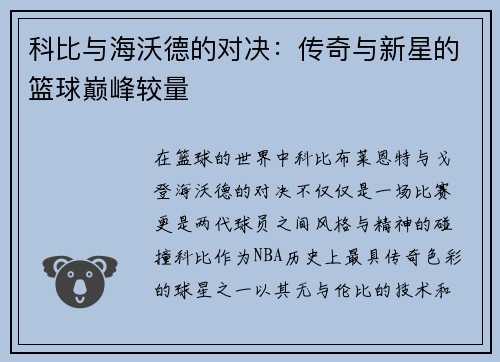 科比与海沃德的对决：传奇与新星的篮球巅峰较量

在篮球的世界中科比布莱恩特与戈登海沃德的对决不仅仅是一场比赛更是两代球员之间风格与精神的碰撞科比作为NBA历史上最具传奇色彩的球星之一以其无与伦比的技术和